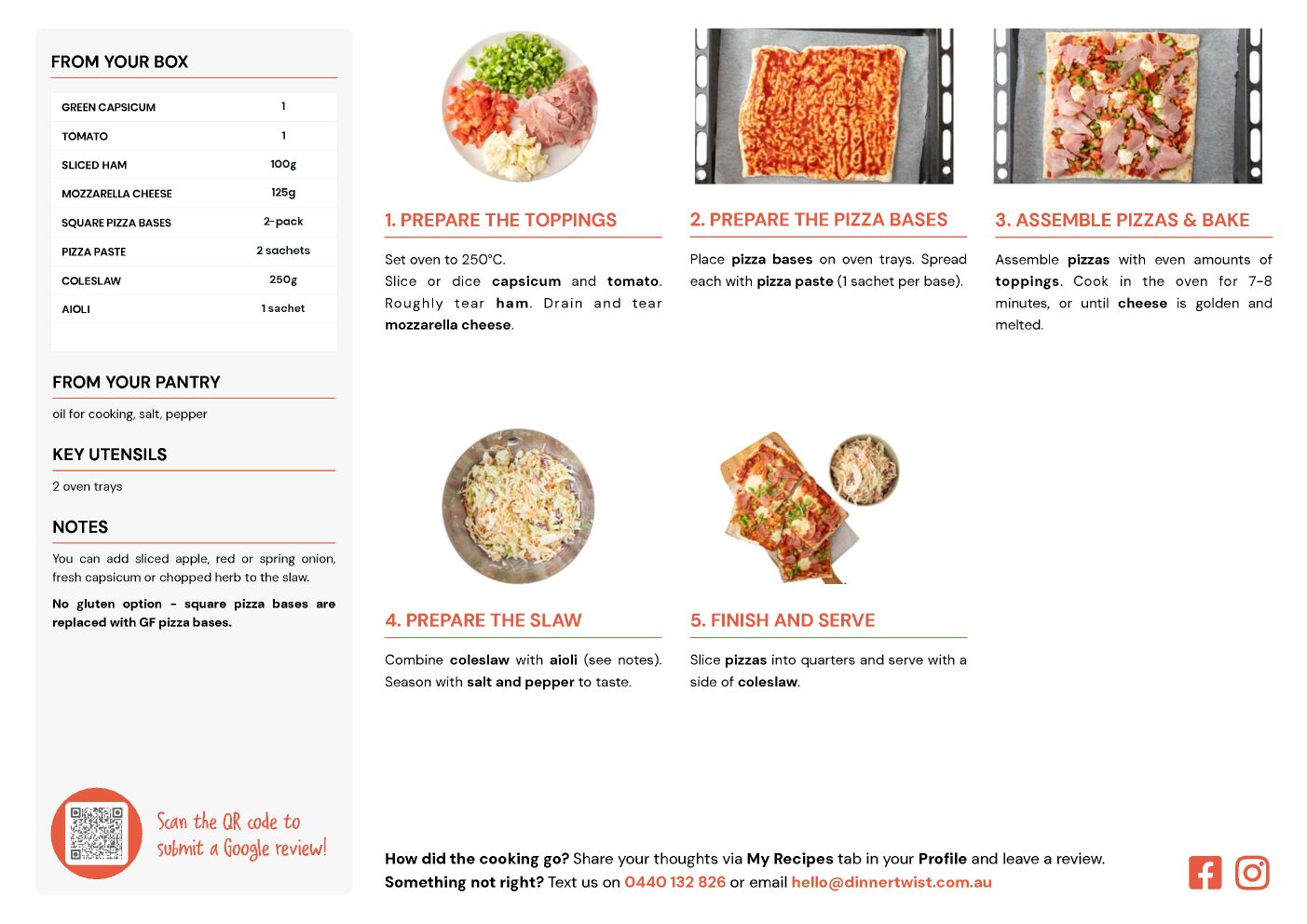 FROM YOUR BOX

| GREEN CAPSICUM | 1 |
|---|---|
| TOMATO | 1 |
| SLICED HAM | 100g |
| MOZZARELLA CHEESE | 125g |
| SQUARE PIZZA BASES | 2-pack |
| PIZZA PASTE | 2 sachets |
| COLESLAW | 250g |
| AIOLI | 1 sachet |

FROM YOUR PANTRY

oil for cooking, salt, pepper

KEY UTENSILS

2 oven trays

NOTES

You can add sliced apple, red or spring onion, fresh capsicum or chopped herb to the slaw.

No gluten option - square pizza bases are replaced with GF pizza bases.

Scan the QR code to submit a Google review!

1. PREPARE THE TOPPINGS

Set oven to 250°C.
Slice or dice capsicum and tomato. Roughly tear ham. Drain and tear mozzarella cheese.

2. PREPARE THE PIZZA BASES

Place pizza bases on oven trays. Spread each with pizza paste (1 sachet per base).

3. ASSEMBLE PIZZAS & BAKE

Assemble pizzas with even amounts of toppings. Cook in the oven for 7-8 minutes, or until cheese is golden and melted.

4. PREPARE THE SLAW

Combine coleslaw with aioli (see notes). Season with salt and pepper to taste.

5. FINISH AND SERVE

Slice pizzas into quarters and serve with a side of coleslaw.

How did the cooking go? Share your thoughts via My Recipes tab in your Profile and leave a review.
Something not right? Text us on 0440 132 826 or email hello@dinnertwist.com.au